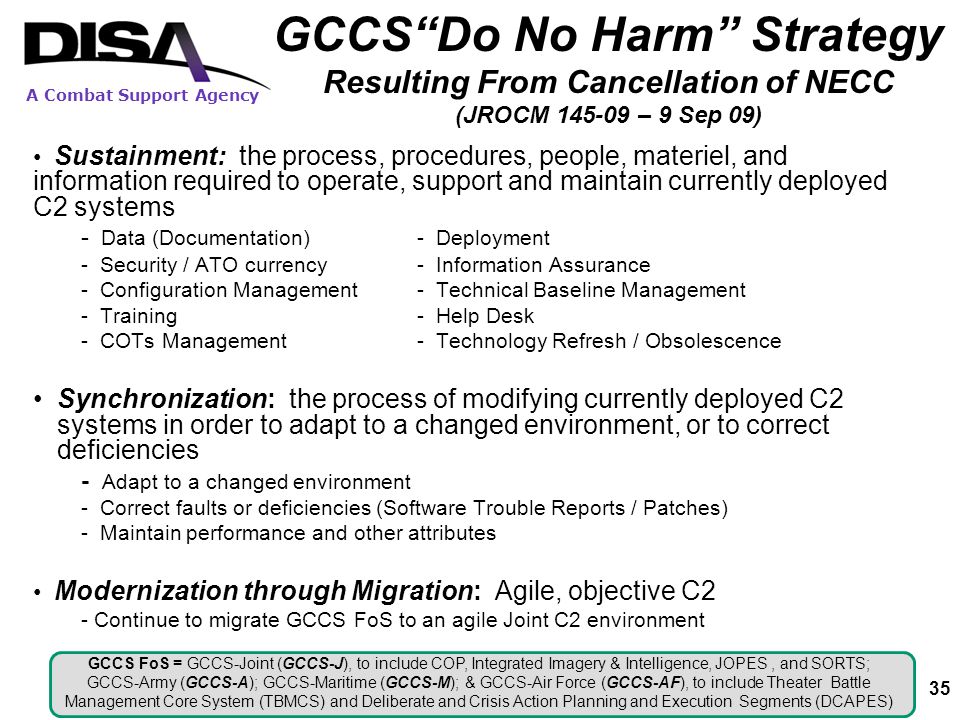 DISA
A Combat Support Agency

GCCS“Do No Harm” Strategy
Resulting From Cancellation of NECC
(JROCM 145-09 – 9 Sep 09)

• Sustainment: the process, procedures, people, materiel, and information required to operate, support and maintain currently deployed C2 systems

- Data (Documentation)
- Security / ATO currency
- Configuration Management
- Training
- COTs Management

- Deployment
- Information Assurance
- Technical Baseline Management
- Help Desk
- Technology Refresh / Obsolescence

• Synchronization: the process of modifying currently deployed C2 systems in order to adapt to a changed environment, or to correct deficiencies
- Adapt to a changed environment
- Correct faults or deficiencies (Software Trouble Reports / Patches)
- Maintain performance and other attributes

• Modernization through Migration: Agile, objective C2
- Continue to migrate GCCS FoS to an agile Joint C2 environment

GCCS FoS = GCCS-Joint (GCCS-J), to include COP, Integrated Imagery & Intelligence, JOPES , and SORTS; GCCS-Army (GCCS-A); GCCS-Maritime (GCCS-M); & GCCS-Air Force (GCCS-AF), to include Theater Battle Management Core System (TBMCS) and Deliberate and Crisis Action Planning and Execution Segments (DCAPES)

35